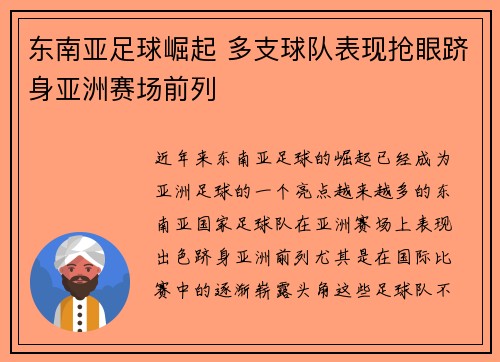 东南亚足球崛起 多支球队表现抢眼跻身亚洲赛场前列

近年来东南亚足球的崛起已经成为亚洲足球的一个亮点越来越多的东南亚国家足球队在亚洲赛场上表现出色跻身亚洲前列尤其是在国际比赛中的逐渐崭露头角这些足球队不